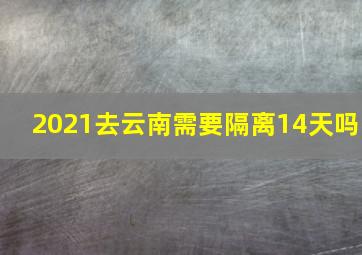 2021去云南需要隔离14天吗